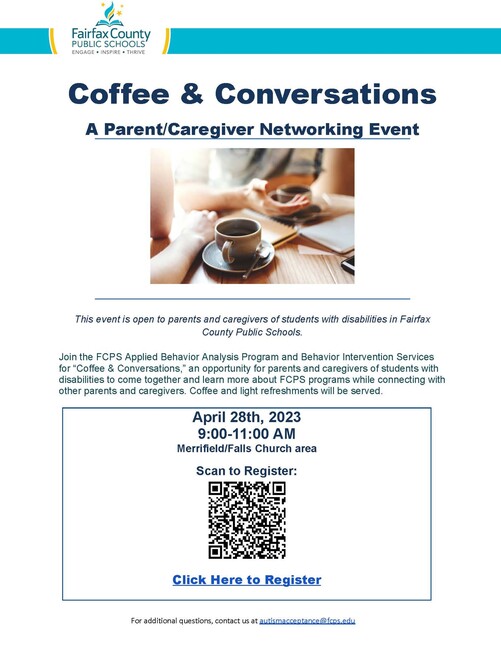 Fairfax County
PUBLIC SCHOOLS
ENGAGE • INSPIRE • THRIVE

Coffee & Conversations

A Parent/Caregiver Networking Event

This event is open to parents and caregivers of students with disabilities in Fairfax County Public Schools.

Join the FCPS Applied Behavior Analysis Program and Behavior Intervention Services for "Coffee & Conversations," an opportunity for parents and caregivers of students with disabilities to come together and learn more about FCPS programs while connecting with other parents and caregivers. Coffee and light refreshments will be served.

April 28th, 2023
9:00-11:00 AM
Merrifield/Falls Church area

Scan to Register:

Click Here to Register

For additional questions, contact us at autismacceptance@fcps.edu